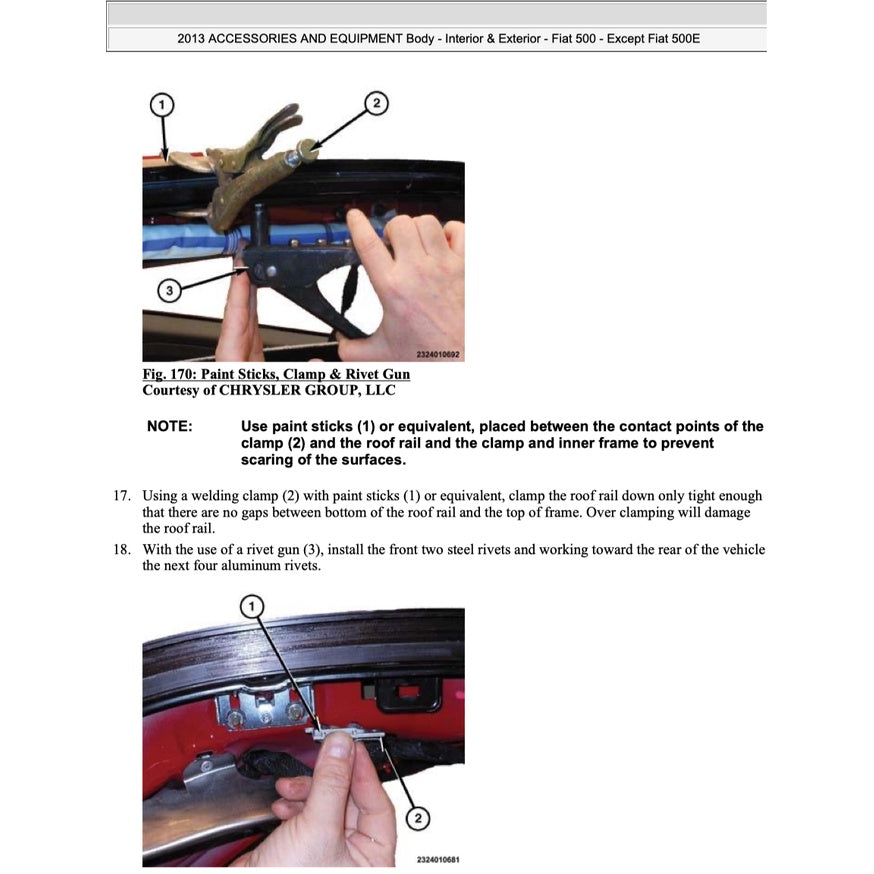 2013 ACCESSORIES AND EQUIPMENT Body - Interior & Exterior - Fiat 500 - Except Fiat 500E

1

2

3

2324010692

Fig. 170: Paint Sticks, Clamp & Rivet Gun
Courtesy of CHRYSLER GROUP, LLC

NOTE: Use paint sticks (1) or equivalent, placed between the contact points of the clamp (2) and the roof rail and the clamp and inner frame to prevent scaring of the surfaces.

17. Using a welding clamp (2) with paint sticks (1) or equivalent, clamp the roof rail down only tight enough that there are no gaps between bottom of the roof rail and the top of frame. Over clamping will damage the roof rail.

18. With the use of a rivet gun (3), install the front two steel rivets and working toward the rear of the vehicle the next four aluminum rivets.

1

2

2324010681